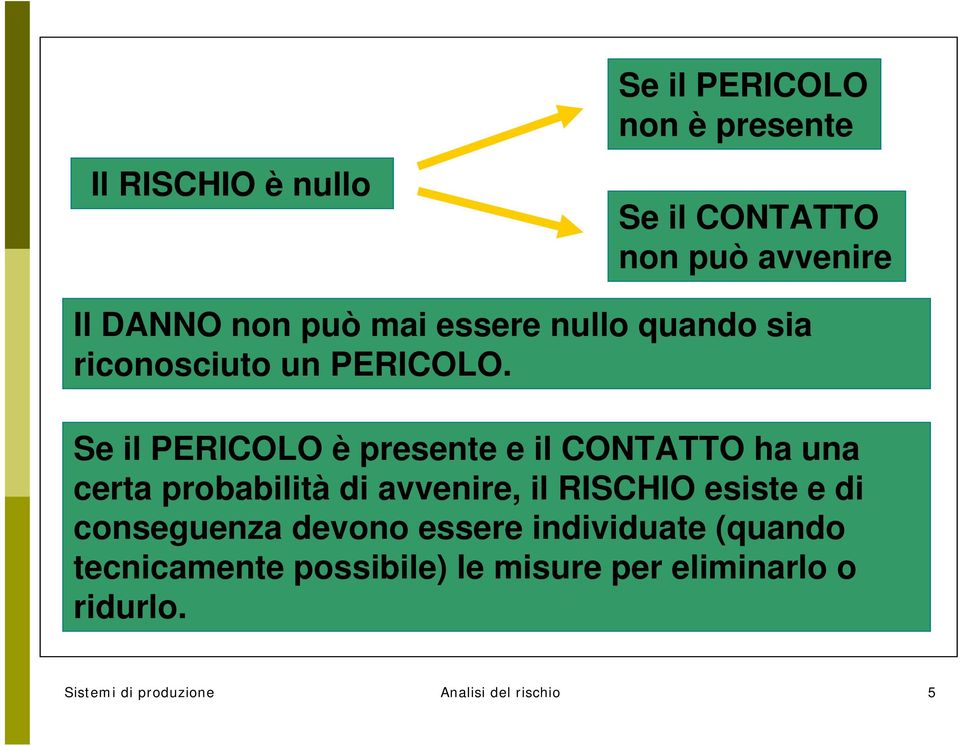 Il RISCHIO è nullo

Se il PERICOLO non è presente

Se il CONTATTO non può avvenire

Il DANNO non può mai essere nullo quando sia riconosciuto un PERICOLO.

Se il PERICOLO è presente e il CONTATTO ha una certa probabilità di avvenire, il RISCHIO esiste e di conseguenza devono essere individuate (quando tecnicamente possibile) le misure per eliminarlo o ridurlo.

Sistemi di produzione

Analisi del rischio

5